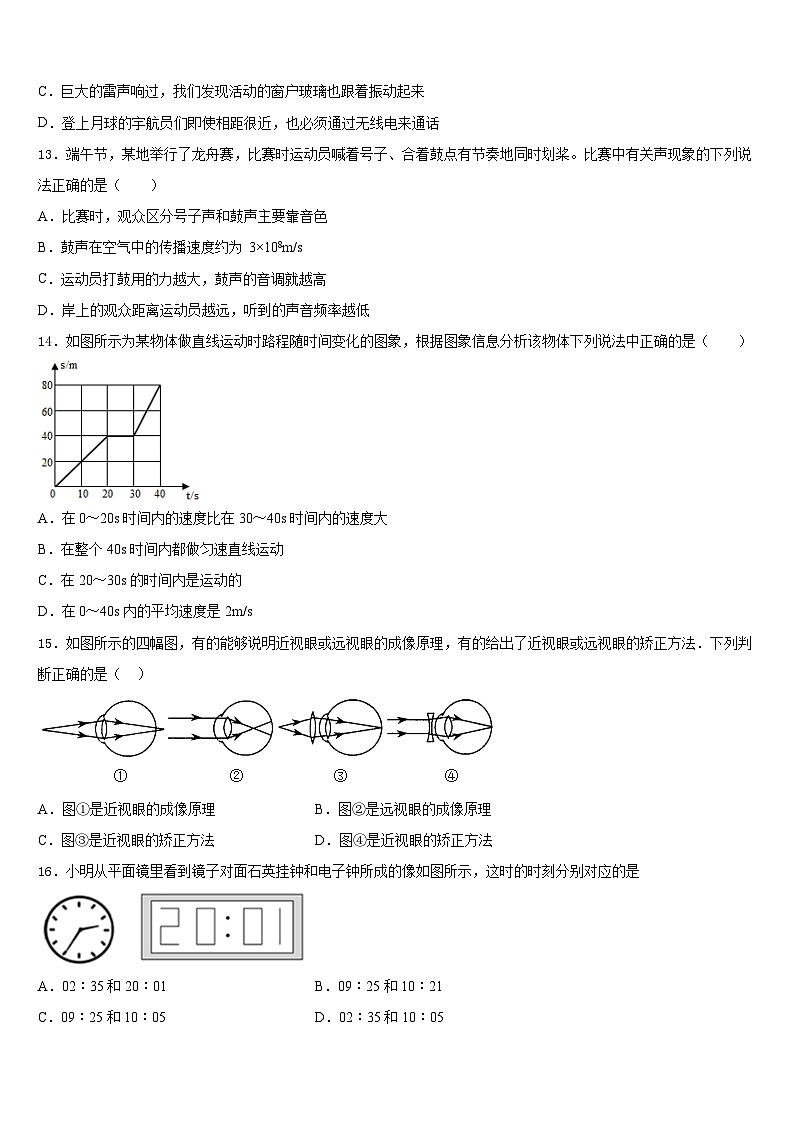 C．巨大的雷声响过，我们发现活动的窗户玻璃也跟着振动起来

D．登上月球的宇航员们即使相距很近，也必须通过无线电来通话

13．端午节，某地举行了龙舟赛，比赛时运动员喊着号子、合着鼓点有节奏地同时划桨。比赛中有关声现象的下列说法正确的是（　　）

A．比赛时，观众区分号子声和鼓声主要靠音色

B．鼓声在空气中的传播速度约为 $3\times10^8$m/s

C．运动员打鼓用的力越大，鼓声的音调就越高

D．岸上的观众距离运动员越远，听到的声音频率越低

14．如图所示为某物体做直线运动时路程随时间变化的图象，根据图象信息分析该物体下列说法中正确的是（　　）

s/m
80
60
40
20
0　10　20　30　40　t/s

A．在 0～20s 时间内的速度比在 30～40s 时间内的速度大

B．在整个 40s 时间内都做匀速直线运动

C．在 20～30s 的时间内是运动的

D．在 0～40s 内的平均速度是 2m/s

15．如图所示的四幅图，有的能够说明近视眼或远视眼的成像原理，有的给出了近视眼或远视眼的矫正方法．下列判断正确的是（　）

①　②　③　④

A．图①是近视眼的成像原理　　B．图②是远视眼的成像原理

C．图③是近视眼的矫正方法　　D．图④是近视眼的矫正方法

16．小明从平面镜里看到镜子对面石英挂钟和电子钟所成的像如图所示，这时的时刻分别对应的是

20:01

A．02：35 和 20：01　　B．09：25 和 10：21

C．09：25 和 10：05　　D．02：35 和 10：05